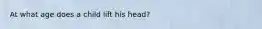 At what age does a child lift his head?